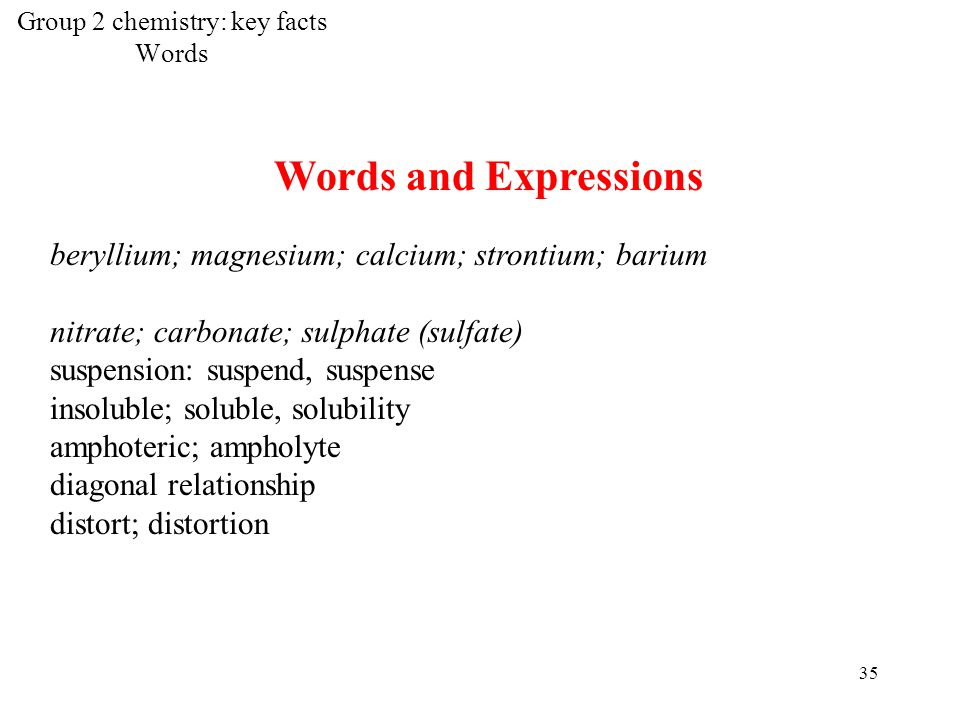 Group 2 chemistry: key facts
Words

Words and Expressions

beryllium; magnesium; calcium; strontium; barium

nitrate; carbonate; sulphate (sulfate)
suspension: suspend, suspense
insoluble; soluble, solubility
amphoteric; ampholyte
diagonal relationship
distort; distortion

35